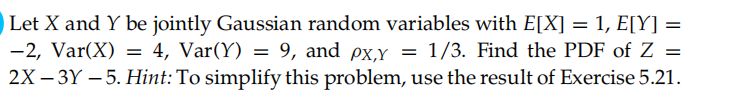 Let $X$ and $Y$ be jointly Gaussian random variables with $E[X] = 1$, $E[Y] = -2$, $\text{Var}(X) = 4$, $\text{Var}(Y) = 9$, and $\rho_{X,Y} = 1/3$. Find the PDF of $Z = 2X - 3Y - 5$. *Hint:* To simplify this problem, use the result of Exercise 5.21.